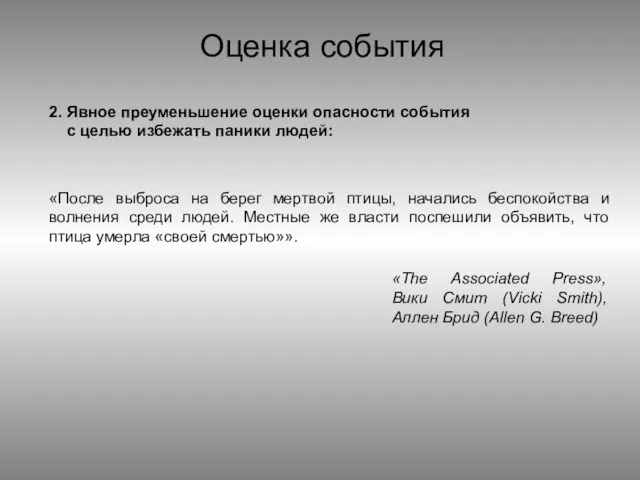 Оценка события

2. Явное преуменьшение оценки опасности события с целью избежать паники людей:

«После выброса на берег мертвой птицы, начались беспокойства и волнения среди людей. Местные же власти поспешили объявить, что птица умерла «своей смертью»».

«The Associated Press», Вики Смит (Vicki Smith), Аллен Брид (Allen G. Breed)